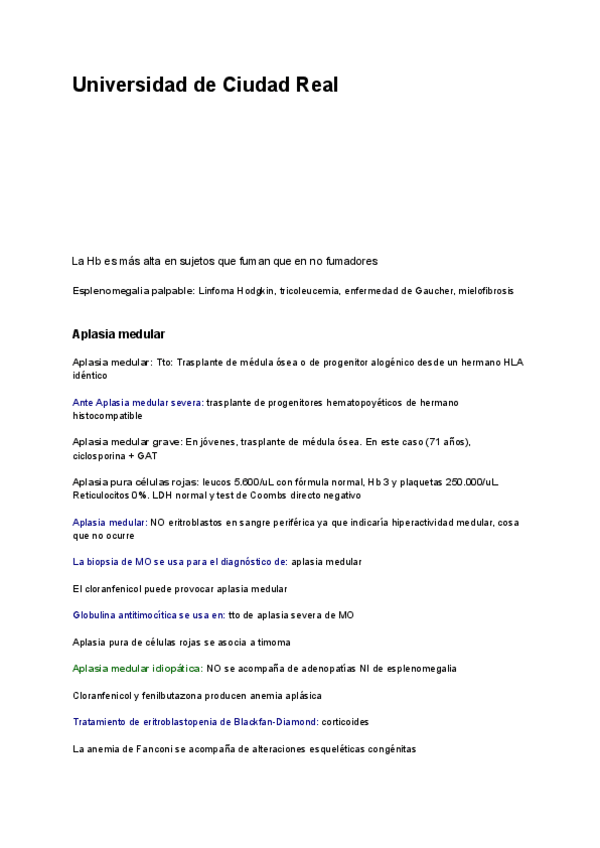 Universidad de Ciudad Real

La Hb es más alta en sujetos que fuman que en no fumadores

Esplenomegalia palpable: Linfoma Hodgkin, tricoleucemia, enfermedad de Gaucher, mielofibrosis

Aplasia medular

Aplasia medular: Tto: Trasplante de médula ósea o de progenitor alogénico desde un hermano HLA idéntico

Ante Aplasia medular severa: trasplante de progenitores hematopoyéticos de hermano histocompatible

Aplasia medular grave: En jóvenes, trasplante de médula ósea. En este caso (71 años), ciclosporina + GAT

Aplasia pura células rojas: leucos 5.600/uL con fórmula normal, Hb 3 y plaquetas 250.000/uL. Reticulocitos 0%. LDH normal y test de Coombs directo negativo

Aplasia medular: NO eritroblastos en sangre periférica ya que indicaría hiperactividad medular, cosa que no ocurre

La biopsia de MO se usa para el diagnóstico de: aplasia medular

El cloranfenicol puede provocar aplasia medular

Globulina antitimocítica se usa en: tto de aplasia severa de MO

Aplasia pura de células rojas se asocia a timoma

Aplasia medular idiopática: NO se acompaña de adenopatías NI de esplenomegalia

Cloranfenicol y fenilbutazona producen anemia aplásica

Tratamiento de eritroblastopenia de Blackfan-Diamond: corticoides

La anemia de Fanconi se acompaña de alteraciones esqueléticas congénitas